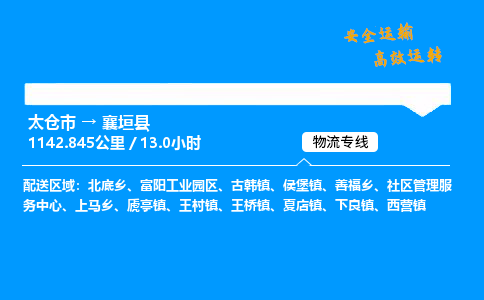 安全运输
高效运转

太仓市 → 襄垣县
1142.845公里 / 13.0小时

物流专线

配送区域：北底乡、富阳工业园区、古韩镇、侯堡镇、善福乡、社区管理服务中心、上马乡、虒亭镇、王村镇、王桥镇、夏店镇、下良镇、西营镇